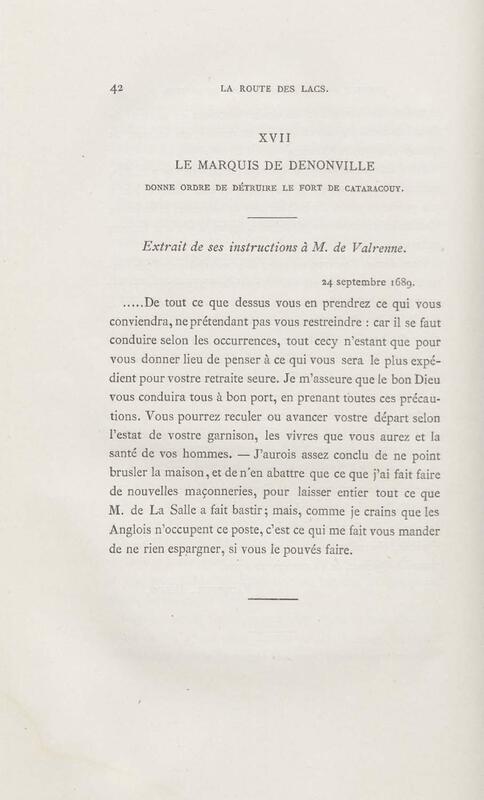 42 LA ROUTE DES LACS.

XVII

LE MARQUIS DE DENONVILLE

DONNE ORDRE DE DÉTRUIRE LE FORT DE CATARACOUY.

Extrait de ses instructions à M. de Valrenne.

24 septembre 1689.

.....De tout ce que dessus vous en prendrez ce qui vous conviendra, ne prétendant pas vous restreindre : car il se faut conduire selon les occurrences, tout cecy n'estant que pour vous donner lieu de penser à ce qui vous sera le plus expédient pour vostre retraite seure. Je m'asseure que le bon Dieu vous conduira tous à bon port, en prenant toutes ces précautions. Vous pourrez reculer ou avancer vostre départ selon l'estat de vostre garnison, les vivres que vous aurez et la santé de vos hommes. — J'aurois assez conclu de ne point brusler la maison, et de n'en abattre que ce que j'ai fait faire de nouvelles maçonneries, pour laisser entier tout ce que M. de La Salle a fait bastir; mais, comme je crains que les Anglois n'occupent ce poste, c'est ce qui me fait vous mander de ne rien espargner, si vous le pouvés faire.